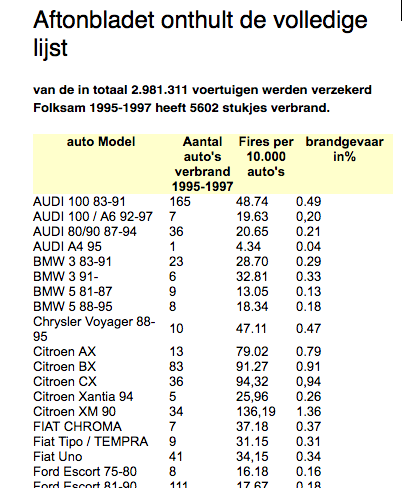 Aftonbladet onthult de volledige lijst

van de in totaal 2.981.311 voertuigen werden verzekerd Folksam 1995-1997 heeft 5602 stukjes verbrand.

| auto Model | Aantal auto's verbrand 1995-1997 | Fires per 10.000 auto's | brandgevaar in% |
|---|---|---|---|
| AUDI 100 83-91 | 165 | 48.74 | 0.49 |
| AUDI 100 / A6 92-97 | 7 | 19.63 | 0,20 |
| AUDI 80/90 87-94 | 36 | 20.65 | 0.21 |
| AUDI A4 95 | 1 | 4.34 | 0.04 |
| BMW 3 83-91 | 23 | 28.70 | 0.29 |
| BMW 3 91- | 6 | 32.81 | 0.33 |
| BMW 5 81-87 | 9 | 13.05 | 0.13 |
| BMW 5 88-95 | 8 | 18.34 | 0.18 |
| Chrysler Voyager 88-95 | 10 | 47.11 | 0.47 |
| Citroen AX | 13 | 79.02 | 0.79 |
| Citroen BX | 83 | 91.27 | 0.91 |
| Citroen CX | 36 | 94,32 | 0,94 |
| Citroen Xantia 94 | 5 | 25,96 | 0.26 |
| Citroen XM 90 | 34 | 136,19 | 1.36 |
| FIAT CHROMA | 7 | 37.18 | 0.37 |
| Fiat Tipo / TEMPRA | 9 | 31.15 | 0.31 |
| Fiat Uno | 41 | 34,15 | 0.34 |
| Ford Escort 75-80 | 8 | 16.18 | 0.16 |
| Ford Escort 81-90 | 111 | 17.67 | 0.18 |